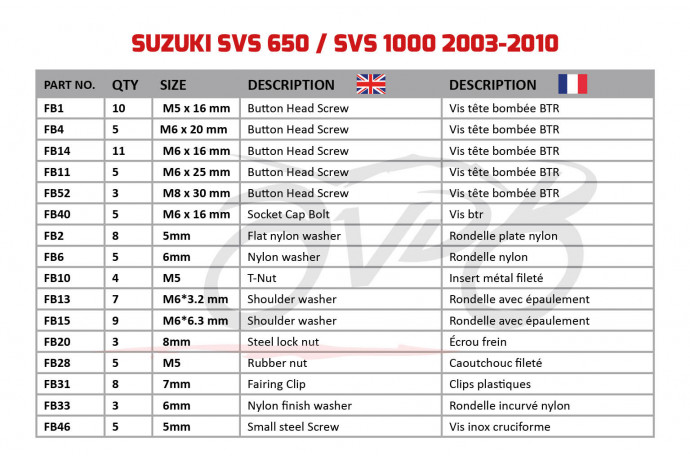 SUZUKI SVS 650 / SVS 1000 2003-2010

| PART NO. | QTY | SIZE | DESCRIPTION | DESCRIPTION |
|---|---|---|---|---|
| FB1 | 10 | M5 x 16 mm | Button Head Screw | Vis tête bombée BTR |
| FB4 | 5 | M6 x 20 mm | Button Head Screw | Vis tête bombée BTR |
| FB14 | 11 | M6 x 16 mm | Button Head Screw | Vis tête bombée BTR |
| FB11 | 5 | M6 x 25 mm | Button Head Screw | Vis tête bombée BTR |
| FB52 | 3 | M8 x 30 mm | Button Head Screw | Vis tête bombée BTR |
| FB40 | 5 | M6 x 16 mm | Socket Cap Bolt | Vis btr |
| FB2 | 8 | 5mm | Flat nylon washer | Rondelle plate nylon |
| FB6 | 5 | 6mm | Nylon washer | Rondelle nylon |
| FB10 | 4 | M5 | T-Nut | Insert métal fileté |
| FB13 | 7 | M6*3.2 mm | Shoulder washer | Rondelle avec épaulement |
| FB15 | 9 | M6*6.3 mm | Shoulder washer | Rondelle avec épaulement |
| FB20 | 3 | 8mm | Steel lock nut | Écrou frein |
| FB28 | 5 | M5 | Rubber nut | Caoutchouc fileté |
| FB31 | 8 | 7mm | Fairing Clip | Clips plastiques |
| FB33 | 3 | 6mm | Nylon finish washer | Rondelle incurvé nylon |
| FB46 | 5 | 5mm | Small steel Screw | Vis inox cruciforme |